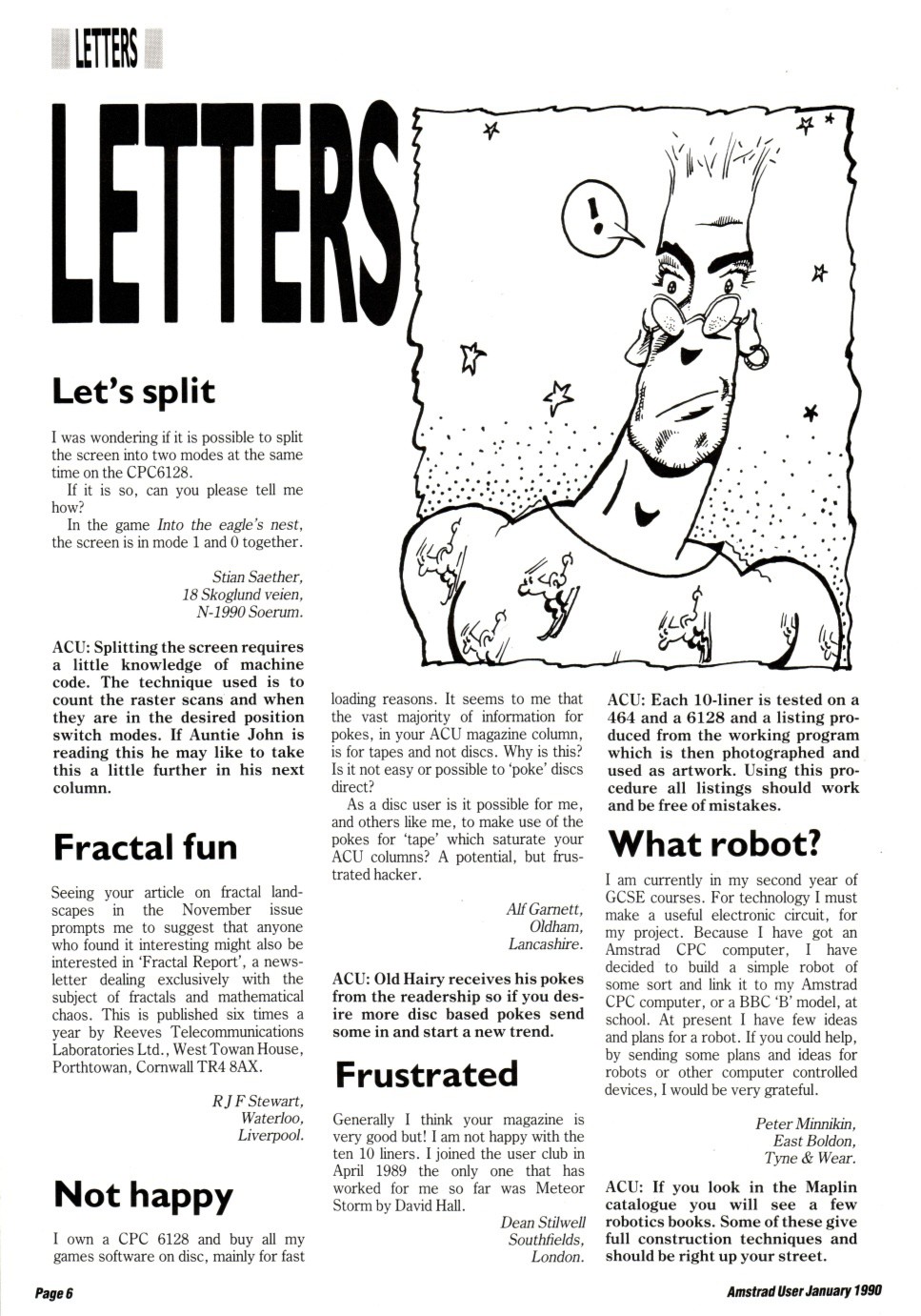 LETTERS

LETTERS

!

Let's split

I was wondering if it is possible to split the screen into two modes at the same time on the CPC6128.

If it is so, can you please tell me how?

In the game Into the eagle's nest, the screen is in mode 1 and 0 together.

Stian Saether,
18 Skoglund veien,
N-1990 Soerum.

ACU: Splitting the screen requires a little knowledge of machine code. The technique used is to count the raster scans and when they are in the desired position switch modes. If Auntie John is reading this he may like to take this a little further in his next column.

Fractal fun

Seeing your article on fractal landscapes in the November issue prompts me to suggest that anyone who found it interesting might also be interested in 'Fractal Report', a newsletter dealing exclusively with the subject of fractals and mathematical chaos. This is published six times a year by Reeves Telecommunications Laboratories Ltd., West Towan House, Porthtowan, Cornwall TR4 8AX.

R J F Stewart,
Waterloo,
Liverpool.

Not happy

I own a CPC 6128 and buy all my games software on disc, mainly for fast loading reasons. It seems to me that the vast majority of information for pokes, in your ACU magazine column, is for tapes and not discs. Why is this? Is it not easy or possible to 'poke' discs direct?

As a disc user is it possible for me, and others like me, to make use of the pokes for 'tape' which saturate your ACU columns? A potential, but frustrated hacker.

Alf Garnett,
Oldham,
Lancashire.

ACU: Old Hairy receives his pokes from the readership so if you desire more disc based pokes send some in and start a new trend.

Frustrated

Generally I think your magazine is very good but! I am not happy with the ten 10 liners. I joined the user club in April 1989 the only one that has worked for me so far was Meteor Storm by David Hall.

Dean Stilwell
Southfields,
London.

ACU: Each 10-liner is tested on a 464 and a 6128 and a listing produced from the working program which is then photographed and used as artwork. Using this procedure all listings should work and be free of mistakes.

What robot?

I am currently in my second year of GCSE courses. For technology I must make a useful electronic circuit, for my project. Because I have got an Amstrad CPC computer, I have decided to build a simple robot of some sort and link it to my Amstrad CPC computer, or a BBC 'B' model, at school. At present I have few ideas and plans for a robot. If you could help, by sending some plans and ideas for robots or other computer controlled devices, I would be very grateful.

Peter Minnikin,
East Boldon,
Tyne & Wear.

ACU: If you look in the Maplin catalogue you will see a few robotics books. Some of these give full construction techniques and should be right up your street.

Page 6

Amstrad User January 1990